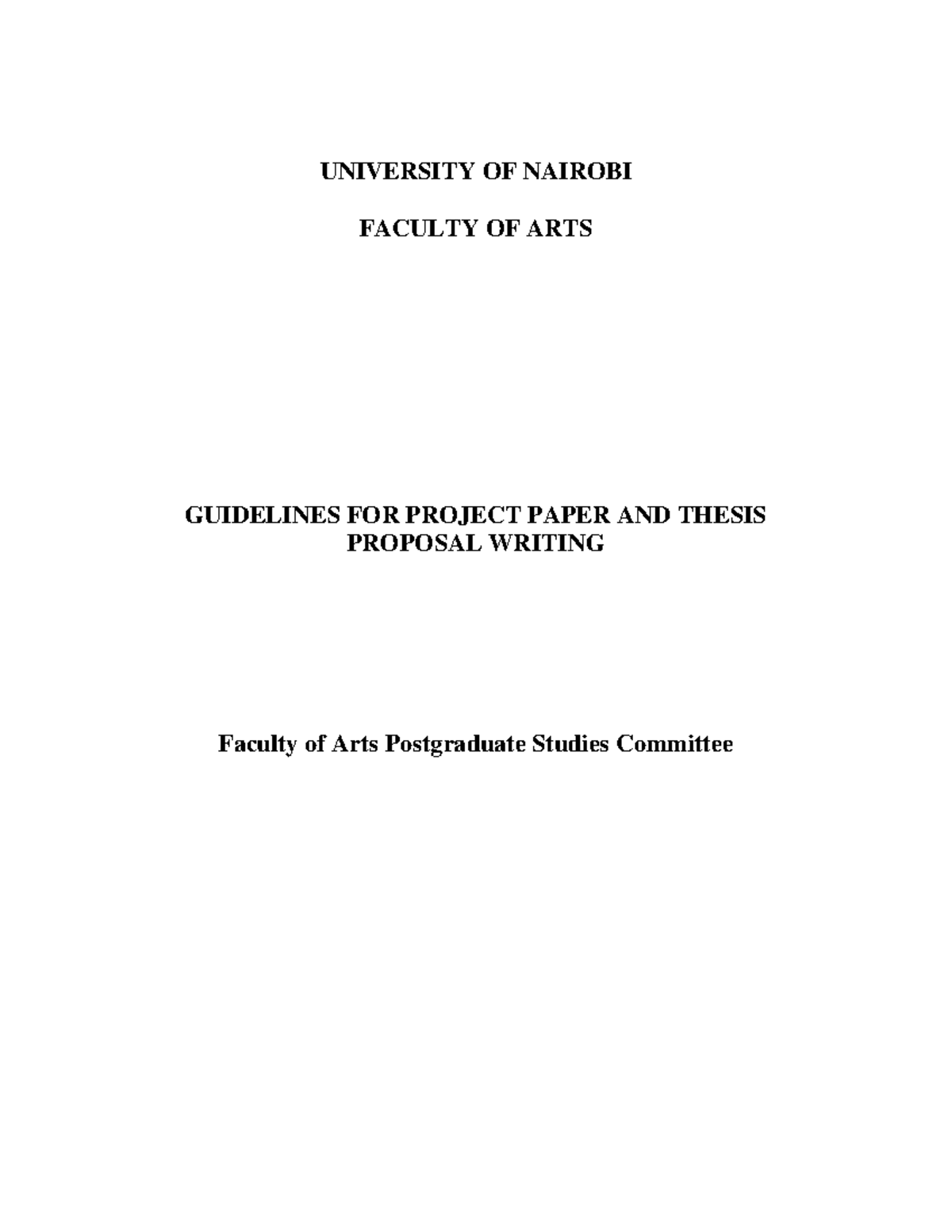 UNIVERSITY OF NAIROBI

FACULTY OF ARTS

GUIDELINES FOR PROJECT PAPER AND THESIS PROPOSAL WRITING

Faculty of Arts Postgraduate Studies Committee